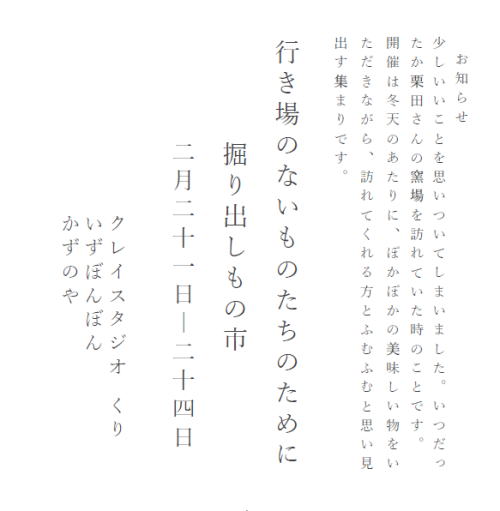 お知らせ

少しいいことを思いついてしまいました。いつだったか栗田さんの窯場を訪れていた時のことです。開催は冬天のあたりに、ぽかぽかの美味しい物をいただきながら、訪れてくれる方とふむふむと思い見出す集まりです。

行き場のないものたちのために

掘り出しもの市

二月二十一日―二十四日

クレイスタジオ　くり
いずぼんぼん
かずのや